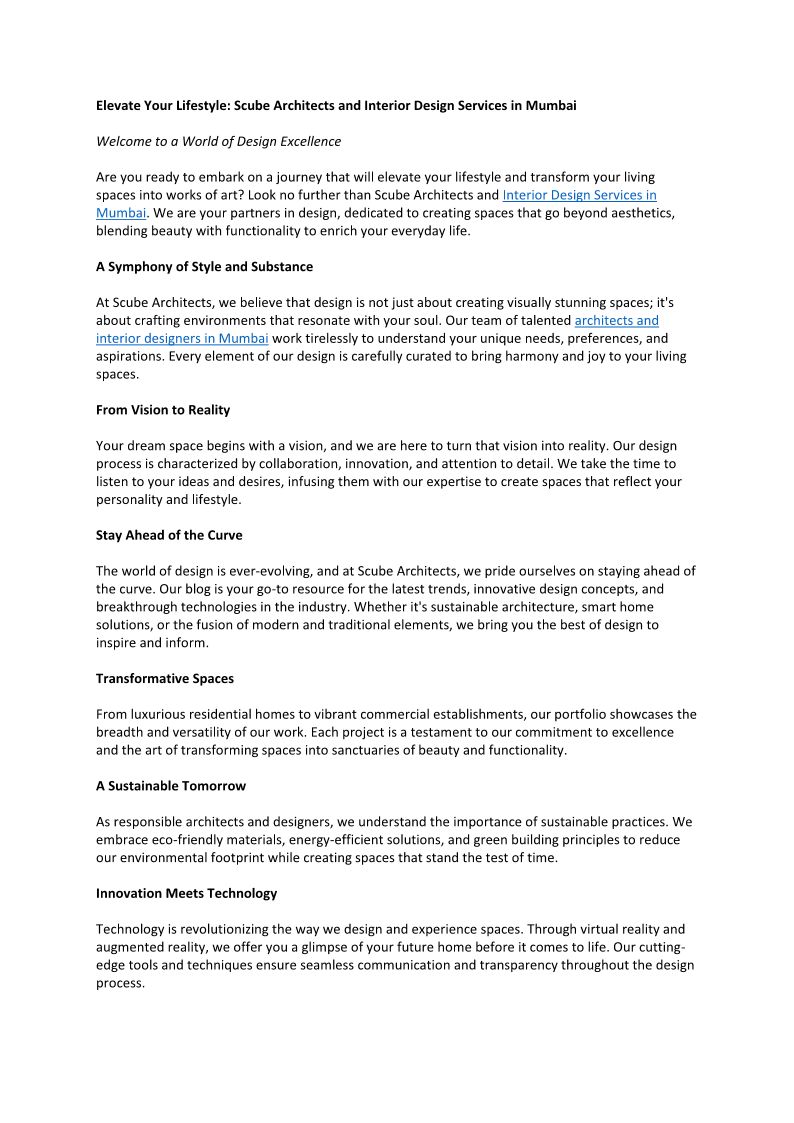 Elevate Your Lifestyle: Scube Architects and Interior Design Services in Mumbai

Welcome to a World of Design Excellence

Are you ready to embark on a journey that will elevate your lifestyle and transform your living spaces into works of art? Look no further than Scube Architects and Interior Design Services in Mumbai. We are your partners in design, dedicated to creating spaces that go beyond aesthetics, blending beauty with functionality to enrich your everyday life.

A Symphony of Style and Substance

At Scube Architects, we believe that design is not just about creating visually stunning spaces; it's about crafting environments that resonate with your soul. Our team of talented architects and interior designers in Mumbai work tirelessly to understand your unique needs, preferences, and aspirations. Every element of our design is carefully curated to bring harmony and joy to your living spaces.

From Vision to Reality

Your dream space begins with a vision, and we are here to turn that vision into reality. Our design process is characterized by collaboration, innovation, and attention to detail. We take the time to listen to your ideas and desires, infusing them with our expertise to create spaces that reflect your personality and lifestyle.

Stay Ahead of the Curve

The world of design is ever-evolving, and at Scube Architects, we pride ourselves on staying ahead of the curve. Our blog is your go-to resource for the latest trends, innovative design concepts, and breakthrough technologies in the industry. Whether it's sustainable architecture, smart home solutions, or the fusion of modern and traditional elements, we bring you the best of design to inspire and inform.

Transformative Spaces

From luxurious residential homes to vibrant commercial establishments, our portfolio showcases the breadth and versatility of our work. Each project is a testament to our commitment to excellence and the art of transforming spaces into sanctuaries of beauty and functionality.

A Sustainable Tomorrow

As responsible architects and designers, we understand the importance of sustainable practices. We embrace eco-friendly materials, energy-efficient solutions, and green building principles to reduce our environmental footprint while creating spaces that stand the test of time.

Innovation Meets Technology

Technology is revolutionizing the way we design and experience spaces. Through virtual reality and augmented reality, we offer you a glimpse of your future home before it comes to life. Our cutting-edge tools and techniques ensure seamless communication and transparency throughout the design process.